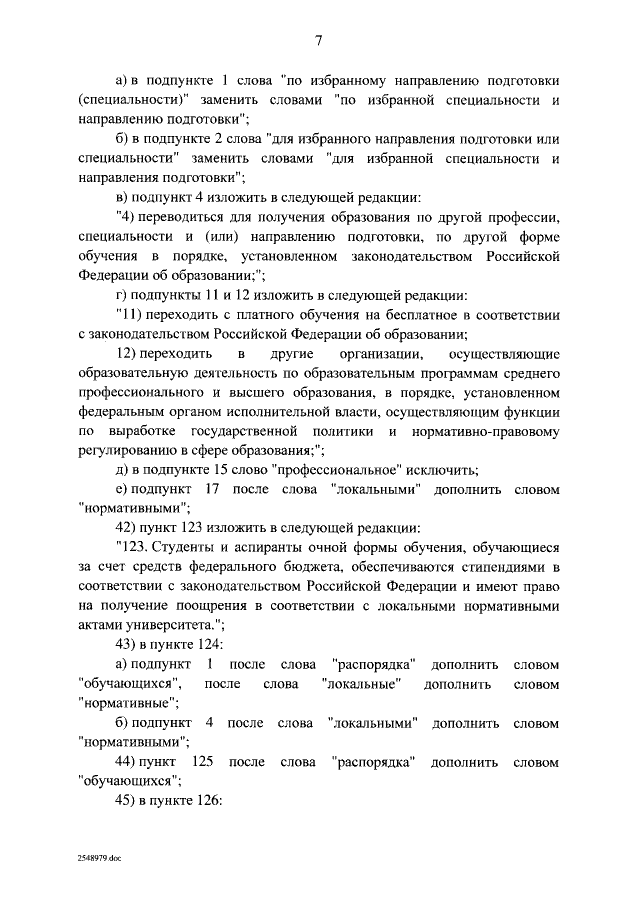 7

а) в подпункте 1 слова "по избранному направлению подготовки (специальности)" заменить словами "по избранной специальности и направлению подготовки";

б) в подпункте 2 слова "для избранного направления подготовки или специальности" заменить словами "для избранной специальности и направления подготовки";

в) подпункт 4 изложить в следующей редакции:

"4) переводиться для получения образования по другой профессии, специальности и (или) направлению подготовки, по другой форме обучения в порядке, установленном законодательством Российской Федерации об образовании;";

г) подпункты 11 и 12 изложить в следующей редакции:

"11) переходить с платного обучения на бесплатное в соответствии с законодательством Российской Федерации об образовании;

12) переходить в другие организации, осуществляющие образовательную деятельность по образовательным программам среднего профессионального и высшего образования, в порядке, установленном федеральным органом исполнительной власти, осуществляющим функции по выработке государственной политики и нормативно-правовому регулированию в сфере образования;";

д) в подпункте 15 слово "профессиональное" исключить;

е) подпункт 17 после слова "локальными" дополнить словом "нормативными";

42) пункт 123 изложить в следующей редакции:

"123. Студенты и аспиранты очной формы обучения, обучающиеся за счет средств федерального бюджета, обеспечиваются стипендиями в соответствии с законодательством Российской Федерации и имеют право на получение поощрения в соответствии с локальными нормативными актами университета.";

43) в пункте 124:

а) подпункт 1 после слова "распорядка" дополнить словом "обучающихся", после слова "локальные" дополнить словом "нормативные";

б) подпункт 4 после слова "локальными" дополнить словом "нормативными";

44) пункт 125 после слова "распорядка" дополнить словом "обучающихся";

45) в пункте 126:

2548979.doc